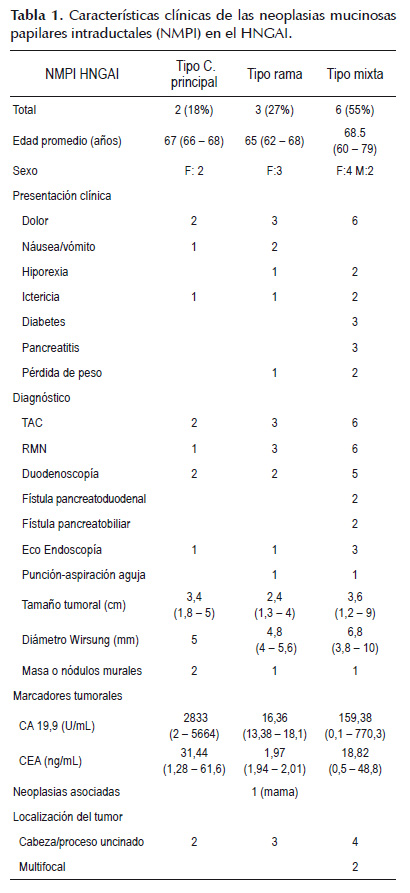 **Tabla 1.** Características clínicas de las neoplasias mucinosas papilares intraductales (NMPI) en el HNGAI.

| NMPI HNGAI | Tipo C. principal | Tipo rama | Tipo mixta |
|---|---|---|---|
| Total | 2 (18%) | 3 (27%) | 6 (55%) |
| Edad promedio (años) | 67 (66 – 68) | 65 (62 – 68) | 68.5 (60 – 79) |
| Sexo | F: 2 | F:3 | F:4 M:2 |
| Presentación clínica | | | |
| Dolor | 2 | 3 | 6 |
| Náusea/vómito | 1 | 2 | |
| Hiporexia | | 1 | 2 |
| Ictericia | 1 | 1 | 2 |
| Diabetes | | | 3 |
| Pancreatitis | | | 3 |
| Pérdida de peso | | 1 | 2 |
| Diagnóstico | | | |
| TAC | 2 | 3 | 6 |
| RMN | 1 | 3 | 6 |
| Duodenoscopía | 2 | 2 | 5 |
| Fístula pancreatoduodenal | | | 2 |
| Fístula pancreatobiliar | | | 2 |
| Eco Endoscopía | 1 | 1 | 3 |
| Punción-aspiración aguja | | 1 | 1 |
| Tamaño tumoral (cm) | 3,4 (1,8 – 5) | 2,4 (1,3 – 4) | 3,6 (1,2 – 9) |
| Diámetro Wirsung (mm) | 5 | 4,8 (4 – 5,6) | 6,8 (3,8 – 10) |
| Masa o nódulos murales | 2 | 1 | 1 |
| Marcadores tumorales | | | |
| CA 19,9 (U/mL) | 2833 (2 – 5664) | 16,36 (13,38 – 18,1) | 159,38 (0,1 – 770,3) |
| CEA (ng/mL) | 31,44 (1,28 – 61,6) | 1,97 (1,94 – 2,01) | 18,82 (0,5 – 48,8) |
| Neoplasias asociadas | | 1 (mama) | |
| Localización del tumor | | | |
| Cabeza/proceso uncinado | 2 | 3 | 4 |
| Multifocal | | | 2 |